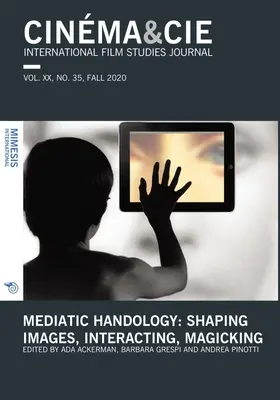 CINÉMA&CIE
INTERNATIONAL FILM STUDIES JOURNAL

VOL. XX, NO. 35, FALL 2020

MIMESIS
INTERNATIONAL

MEDIATIC HANDOLOGY: SHAPING IMAGES, INTERACTING, MAGICKING
EDITED BY ADA ACKERMAN, BARBARA GRESPI AND ANDREA PINOTTI